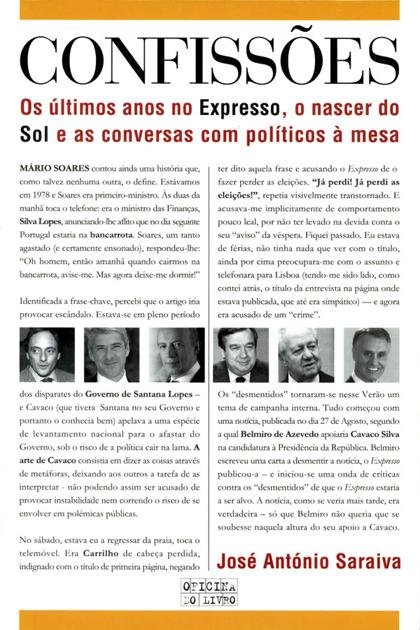 CONFISSÕES

Os últimos anos no Expresso, o nascer do Sol e as conversas com políticos à mesa

MÁRIO SOARES contou ainda uma história que, como talvez nenhuma outra, o define. Estávamos em 1978 e Soares era primeiro-ministro. Às duas da manhã toca o telefone: era o ministro das Finanças, Silva Lopes, anunciando-lhe aflito que no dia seguinte Portugal estaria na bancarrota. Soares, um tanto agastado (e certamente ensonado), respondeu-lhe: "Oh homem, então amanhã quando cairmos na bancarrota, avise-me. Mas agora deixe-me dormir!"

Identificada a frase-chave, percebi que o artigo iria provocar escândalo. Estava-se em pleno período

dos disparates do Governo de Santana Lopes – e Cavaco (que tivera Santana no seu Governo e portanto o conhecia bem) apelava a uma espécie de levantamento nacional para o afastar do Governo, sob o risco de a política cair na lama. A arte de Cavaco consistia em dizer as coisas através de metáforas, deixando aos outros a tarefa de as interpretar - não podendo assim ser acusado de provocar instabilidade nem correndo o risco de se envolver em polémicas públicas.

No sábado, estava eu a regressar da praia, toca o telemóvel. Era Carrilho de cabeça perdida, indignado com o título de primeira página, negando

ter dito aquela frase e acusando o Expresso de o fazer perder as eleições. "Já perdi! Já perdi as eleições!", repetia visivelmente transtornado. E acusava-me implicitamente de comportamento pouco leal, por não ter levado na devida conta o seu "aviso" da véspera. Fiquei passado. Eu estava de férias, não tinha nada que ver com o título, ainda por cima preocupara-me com o assunto e telefonara para Lisboa (tendo-me sido lido, como contei atrás, o título da entrevista na página onde estava publicada, que até era simpático) — e agora era acusado de um "crime".

Os "desmentidos" tornaram-se nesse Verão um tema de campanha interna. Tudo começou com uma notícia, publicada no dia 27 de Agosto, segundo a qual Belmiro de Azevedo apoiaria Cavaco Silva na candidatura à Presidência da República. Belmiro escreveu uma carta a desmentir a notícia, o Expresso publicou-a – e iniciou-se uma onda de críticas contra os "desmentidos" de que o Expresso estaria a ser alvo. A notícia, como se veria mais tarde, era verdadeira – só que Belmiro não queria que se soubesse naquela altura do seu apoio a Cavaco.

José António Saraiva

OFICINA DO LIVRO